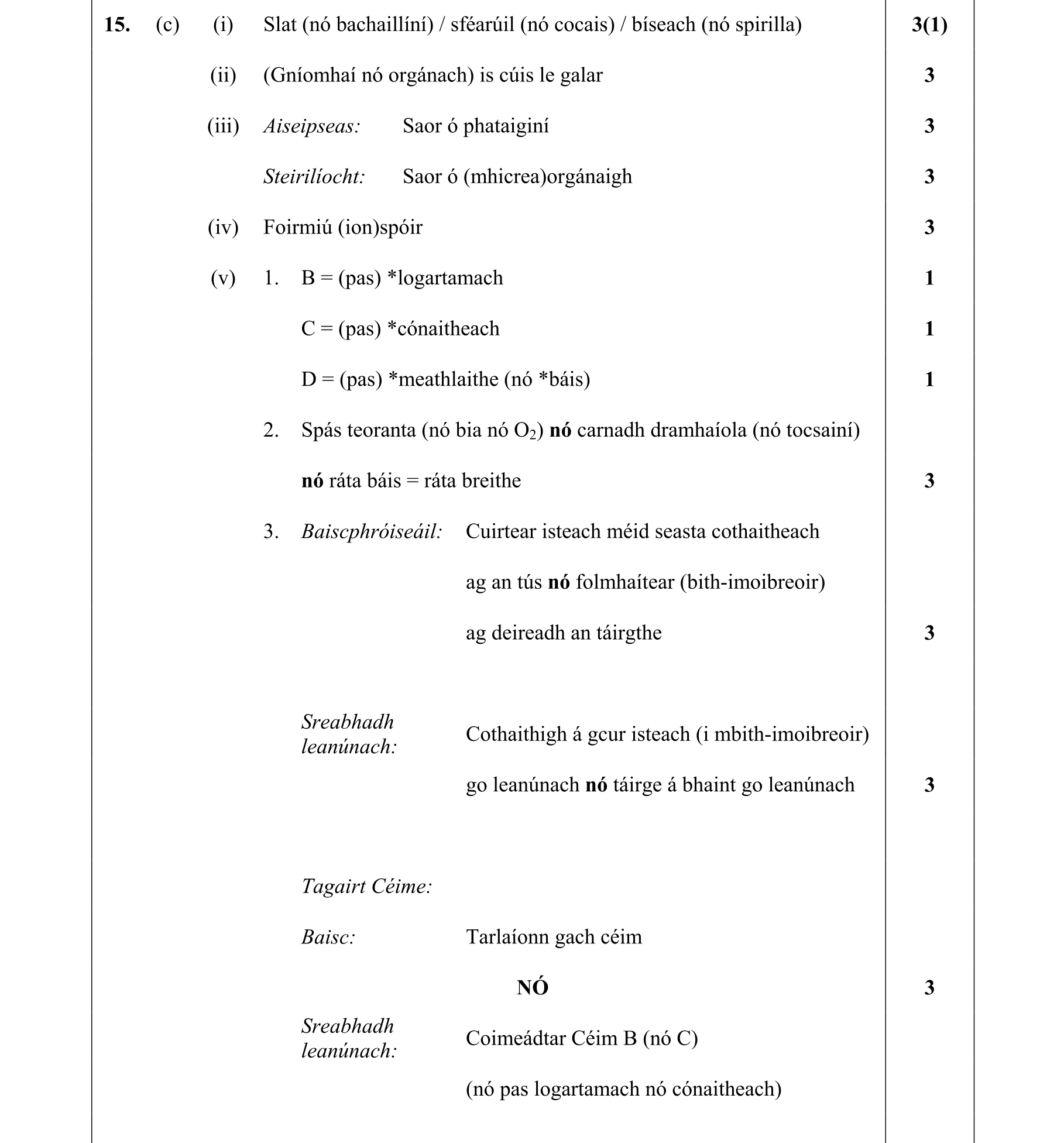 15. (c) (i) Slat (nó bachaillíní) / sféarúil (nó cocais) / bíseach (nó spirilla) 3(1)

(ii) (Gníomhaí nó orgánach) is cúis le galar 3

(iii) Aiseipseas: Saor ó phataiginí 3

Steirilíocht: Saor ó (mhicrea)orgánaigh 3

(iv) Foirmiú (ion)spóir 3

(v) 1. B = (pas) *logartamach 1

C = (pas) *cónaitheach 1

D = (pas) *meathlaithe (nó *báis) 1

2. Spás teoranta (nó bia nó $O_2$) nó carnadh dramhaíola (nó tocsainí)

nó ráta báis = ráta breithe 3

3. Baiscphróiseáil: Cuirtear isteach méid seasta cothaitheach ag an tús nó folmhaítear (bith-imoibreoir) ag deireadh an táirgthe 3

Sreabhadh leanúnach: Cothaithigh á gcur isteach (i mbith-imoibreoir) go leanúnach nó táirge á bhaint go leanúnach 3

Tagairt Céime:

Baisc: Tarlaíonn gach céim

NÓ 3

Sreabhadh leanúnach: Coimeádtar Céim B (nó C)

(nó pas logartamach nó cónaitheach)